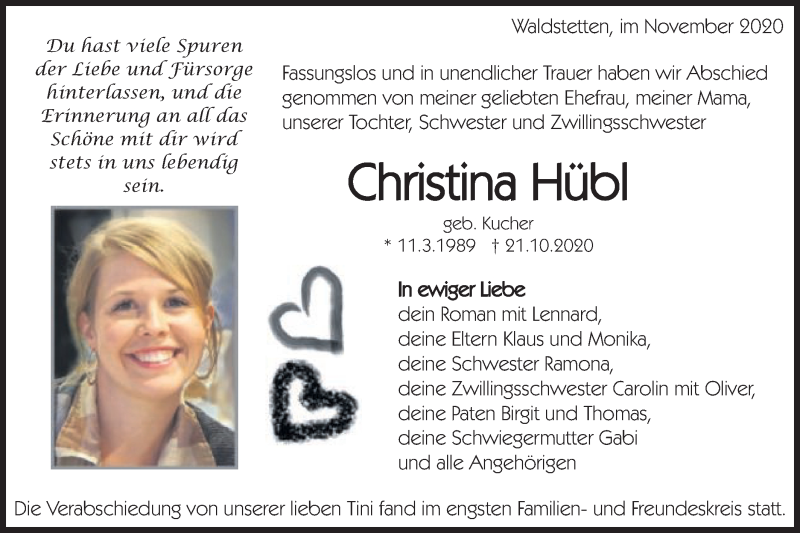 Du hast viele Spuren der Liebe und Fürsorge hinterlassen, und die Erinnerung an all das Schöne mit dir wird stets in uns lebendig sein.

Waldstetten, im November 2020

Fassungslos und in unendlicher Trauer haben wir Abschied genommen von meiner geliebten Ehefrau, meiner Mama, unserer Tochter, Schwester und Zwillingsschwester

Christina Hübl

geb. Kucher
* 11.3.1989 † 21.10.2020

In ewiger Liebe
dein Roman mit Lennard,
deine Eltern Klaus und Monika,
deine Schwester Ramona,
deine Zwillingsschwester Carolin mit Oliver,
deine Paten Birgit und Thomas,
deine Schwiegermutter Gabi
und alle Angehörigen

Die Verabschiedung von unserer lieben Tini fand im engsten Familien- und Freundeskreis statt.